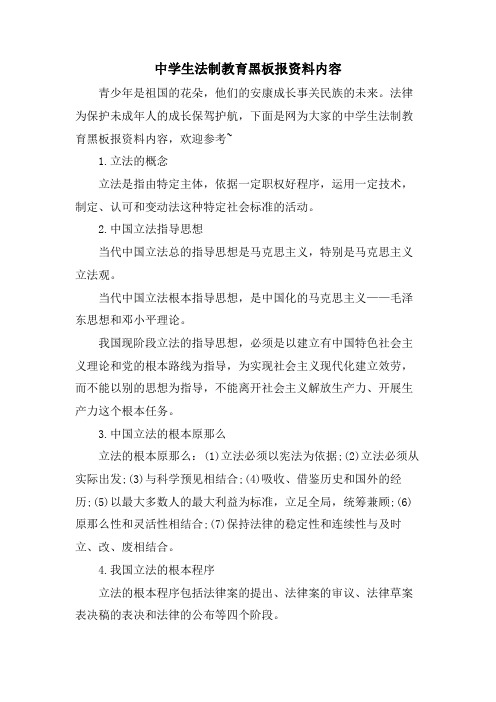 中学生法制教育黑板报资料内容

青少年是祖国的花朵，他们的安康成长事关民族的未来。法律为保护未成年人的成长保驾护航，下面是网为大家的中学生法制教育黑板报资料内容，欢迎参考~

1.立法的概念

立法是指由特定主体，依据一定职权好程序，运用一定技术，制定、认可和变动法这种特定社会标准的活动。

2.中国立法指导思想

当代中国立法总的指导思想是马克思主义，特别是马克思主义立法观。

当代中国立法根本指导思想，是中国化的马克思主义——毛泽东思想和邓小平理论。

我国现阶段立法的指导思想，必须是以建立有中国特色社会主义理论和党的根本路线为指导，为实现社会主义现代化建立效劳，而不能以别的思想为指导，不能离开社会主义解放生产力、开展生产力这个根本任务。

3.中国立法的根本原那么

立法的根本原那么：(1)立法必须以宪法为依据;(2)立法必须从实际出发;(3)与科学预见相结合;(4)吸收、借鉴历史和国外的经历;(5)以最大多数人的最大利益为标准，立足全局，统筹兼顾;(6)原那么性和灵活性相结合;(7)保持法律的稳定性和连续性与及时立、改、废相结合。

4.我国立法的根本程序

立法的根本程序包括法律案的提出、法律案的审议、法律草案表决稿的表决和法律的公布等四个阶段。